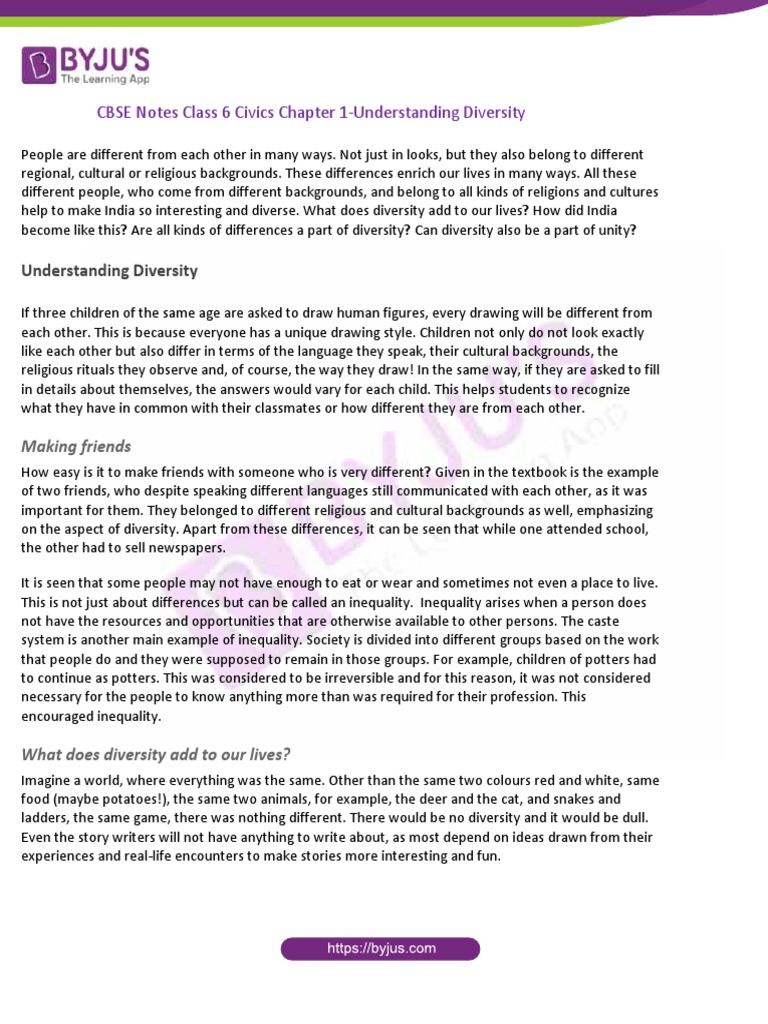 BYJU'S
The Learning App

CBSE Notes Class 6 Civics Chapter 1-Understanding Diversity

People are different from each other in many ways. Not just in looks, but they also belong to different regional, cultural or religious backgrounds. These differences enrich our lives in many ways. All these different people, who come from different backgrounds, and belong to all kinds of religions and cultures help to make India so interesting and diverse. What does diversity add to our lives? How did India become like this? Are all kinds of differences a part of diversity? Can diversity also be a part of unity?

Understanding Diversity

If three children of the same age are asked to draw human figures, every drawing will be different from each other. This is because everyone has a unique drawing style. Children not only do not look exactly like each other but also differ in terms of the language they speak, their cultural backgrounds, the religious rituals they observe and, of course, the way they draw! In the same way, if they are asked to fill in details about themselves, the answers would vary for each child. This helps students to recognize what they have in common with their classmates or how different they are from each other.

Making friends

How easy is it to make friends with someone who is very different? Given in the textbook is the example of two friends, who despite speaking different languages still communicated with each other, as it was important for them. They belonged to different religious and cultural backgrounds as well, emphasizing on the aspect of diversity. Apart from these differences, it can be seen that while one attended school, the other had to sell newspapers.

It is seen that some people may not have enough to eat or wear and sometimes not even a place to live. This is not just about differences but can be called an inequality. Inequality arises when a person does not have the resources and opportunities that are otherwise available to other persons. The caste system is another main example of inequality. Society is divided into different groups based on the work that people do and they were supposed to remain in those groups. For example, children of potters had to continue as potters. This was considered to be irreversible and for this reason, it was not considered necessary for the people to know anything more than was required for their profession. This encouraged inequality.

What does diversity add to our lives?

Imagine a world, where everything was the same. Other than the same two colours red and white, same food (maybe potatoes!), the same two animals, for example, the deer and the cat, and snakes and ladders, the same game, there was nothing different. There would be no diversity and it would be dull. Even the story writers will not have anything to write about, as most depend on ideas drawn from their experiences and real-life encounters to make stories more interesting and fun.

https://byjus.com